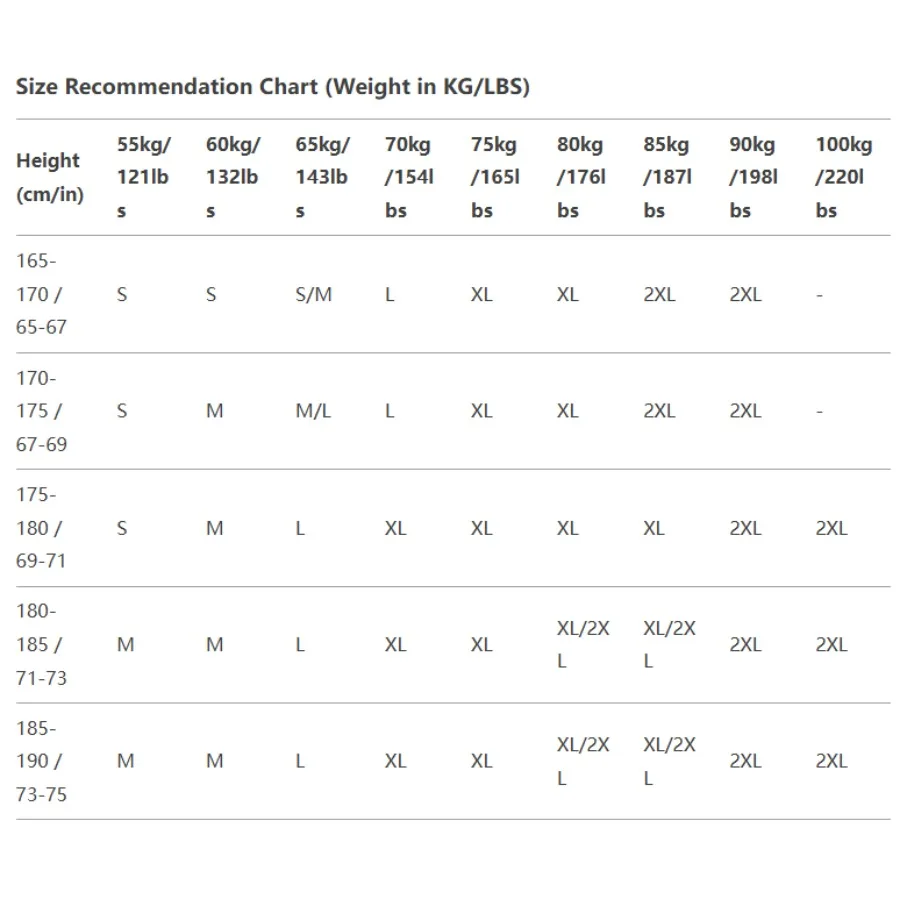 Size Recommendation Chart (Weight in KG/LBS)

| Height (cm/in) | 55kg/121lbs | 60kg/132lbs | 65kg/143lbs | 70kg/154lbs | 75kg/165lbs | 80kg/176lbs | 85kg/187lbs | 90kg/198lbs | 100kg/220lbs |
|---|---|---|---|---|---|---|---|---|---|
| 165-170 / 65-67 | S | S | S/M | L | XL | XL | 2XL | 2XL | - |
| 170-175 / 67-69 | S | M | M/L | L | XL | XL | 2XL | 2XL | - |
| 175-180 / 69-71 | S | M | L | XL | XL | XL | XL | 2XL | 2XL |
| 180-185 / 71-73 | M | M | L | XL | XL | XL/2XL | XL/2XL | 2XL | 2XL |
| 185-190 / 73-75 | M | M | L | XL | XL | XL/2XL | XL/2XL | 2XL | 2XL |